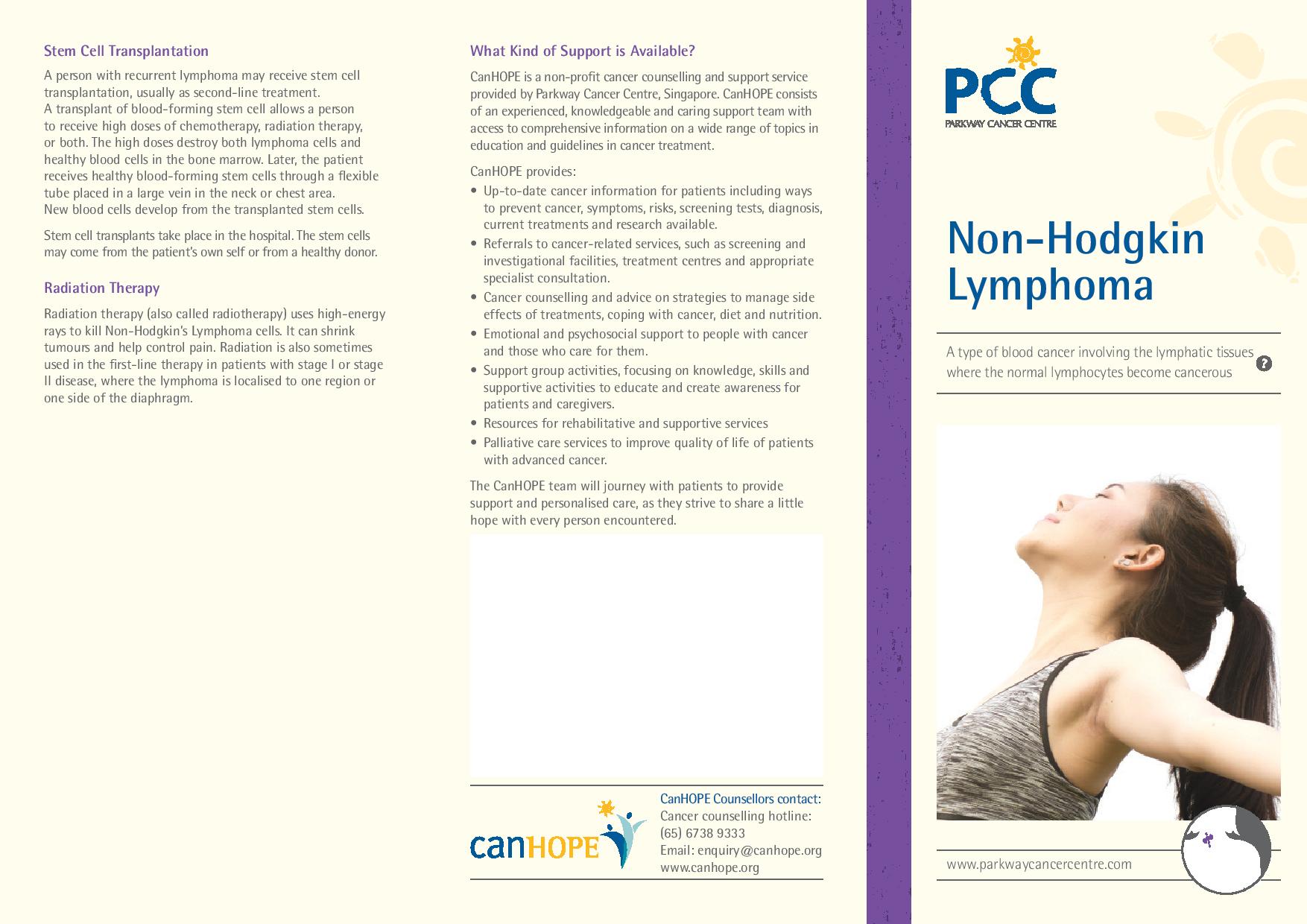 Stem Cell Transplantation

A person with recurrent lymphoma may receive stem cell transplantation, usually as second-line treatment. A transplant of blood-forming stem cell allows a person to receive high doses of chemotherapy, radiation therapy, or both. The high doses destroy both lymphoma cells and healthy blood cells in the bone marrow. Later, the patient receives healthy blood-forming stem cells through a flexible tube placed in a large vein in the neck or chest area. New blood cells develop from the transplanted stem cells.

Stem cell transplants take place in the hospital. The stem cells may come from the patient's own self or from a healthy donor.

Radiation Therapy

Radiation therapy (also called radiotherapy) uses high-energy rays to kill Non-Hodgkin's Lymphoma cells. It can shrink tumours and help control pain. Radiation is also sometimes used in the first-line therapy in patients with stage I or stage II disease, where the lymphoma is localised to one region or one side of the diaphragm.

What Kind of Support is Available?

CanHOPE is a non-profit cancer counselling and support service provided by Parkway Cancer Centre, Singapore. CanHOPE consists of an experienced, knowledgeable and caring support team with access to comprehensive information on a wide range of topics in education and guidelines in cancer treatment.

CanHOPE provides:
• Up-to-date cancer information for patients including ways to prevent cancer, symptoms, risks, screening tests, diagnosis, current treatments and research available.
• Referrals to cancer-related services, such as screening and investigational facilities, treatment centres and appropriate specialist consultation.
• Cancer counselling and advice on strategies to manage side effects of treatments, coping with cancer, diet and nutrition.
• Emotional and psychosocial support to people with cancer and those who care for them.
• Support group activities, focusing on knowledge, skills and supportive activities to educate and create awareness for patients and caregivers.
• Resources for rehabilitative and supportive services
• Palliative care services to improve quality of life of patients with advanced cancer.

The CanHOPE team will journey with patients to provide support and personalised care, as they strive to share a little hope with every person encountered.

canHOPE

CanHOPE Counsellors contact:
Cancer counselling hotline:
(65) 6738 9333
Email: enquiry@canhope.org
www.canhope.org

PCC
PARKWAY CANCER CENTRE

Non-Hodgkin Lymphoma

A type of blood cancer involving the lymphatic tissues where the normal lymphocytes become cancerous

?

www.parkwaycancercentre.com